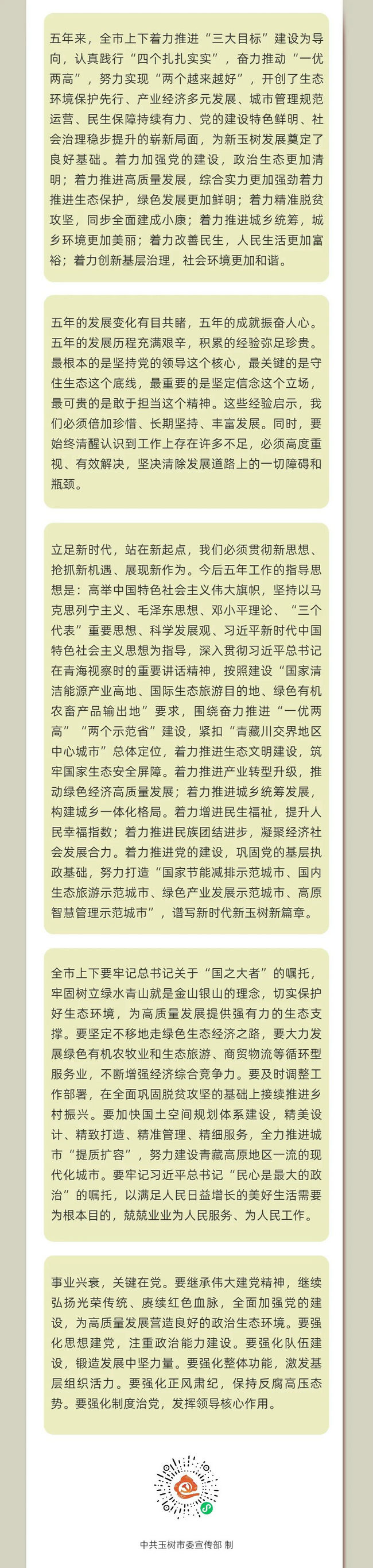 五年来，全市上下着力推进“三大目标”建设为导向，认真践行“四个扎扎实实”，奋力推动“一优两高”，努力实现“两个越来越好”，开创了生态环境保护先行、产业经济多元发展、城市管理规范运营、民生保障持续有力、党的建设特色鲜明、社会治理稳步提升的崭新局面，为新玉树发展奠定了良好基础。着力加强党的建设，政治生态更加清明；着力推进高质量发展，综合实力更加强劲着力推进生态保护，绿色发展更加鲜明；着力精准脱贫攻坚，同步全面建成小康；着力推进城乡统筹，城乡环境更加美丽；着力改善民生，人民生活更加富裕；着力创新基层治理，社会环境更加和谐。

五年的发展变化有目共睹，五年的成就振奋人心。五年的发展历程充满艰辛，积累的经验弥足珍贵。最根本的是坚持党的领导这个核心，最关键的是守住生态这个底线，最重要的是坚定信念这个立场，最可贵的是敢于担当这个精神。这些经验启示，我们必须倍加珍惜、长期坚持、丰富发展。同时，要始终清醒认识到工作上存在许多不足，必须高度重视、有效解决，坚决清除发展道路上的一切障碍和瓶颈。

立足新时代，站在新起点，我们必须贯彻新思想、抢抓新机遇、展现新作为。今后五年工作的指导思想是：高举中国特色社会主义伟大旗帜，坚持以马克思列宁主义、毛泽东思想、邓小平理论、“三个代表”重要思想、科学发展观、习近平新时代中国特色社会主义思想为指导，深入贯彻习近平总书记在青海视察时的重要讲话精神，按照建设“国家清洁能源产业高地、国际生态旅游目的地、绿色有机农畜产品输出地”要求，围绕奋力推进“一优两高”“两个示范省”建设，紧扣“青藏川交界地区中心城市”总体定位，着力推进生态文明建设，筑牢国家生态安全屏障。着力推进产业转型升级，推动绿色经济高质量发展；着力推进城乡统筹发展，构建城乡一体化格局。着力增进民生福祉，提升人民幸福指数；着力推进民族团结进步，凝聚经济社会发展合力。着力推进党的建设，巩固党的基层执政基础，努力打造“国家节能减排示范城市、国内生态旅游示范城市、绿色产业发展示范城市、高原智慧管理示范城市”，谱写新时代新玉树新篇章。

全市上下要牢记总书记关于“国之大者”的嘱托，牢固树立绿水青山就是金山银山的理念，切实保护好生态环境，为高质量发展提供强有力的生态支撑。要坚定不移地走绿色生态经济之路，要大力发展绿色有机农牧业和生态旅游、商贸物流等循环型服务业，不断增强经济综合竞争力。要及时调整工作部署，在全面巩固脱贫攻坚的基础上接续推进乡村振兴。要加快国土空间规划体系建设，精美设计、精致打造、精准管理、精细服务，全力推进城市“提质扩容”，努力建设青藏高原地区一流的现代化城市。要牢记习近平总书记“民心是最大的政治”的嘱托，以满足人民日益增长的美好生活需要为根本目的，兢兢业业为人民服务、为人民工作。

事业兴衰，关键在党。要继承伟大建党精神，继续弘扬光荣传统、赓续红色血脉，全面加强党的建设，为高质量发展营造良好的政治生态环境。要强化思想建党，注重政治能力建设。要强化队伍建设，锻造发展中坚力量。要强化整体功能，激发基层组织活力。要强化正风肃纪，保持反腐高压态势。要强化制度治党，发挥领导核心作用。

中共玉树市委宣传部 制